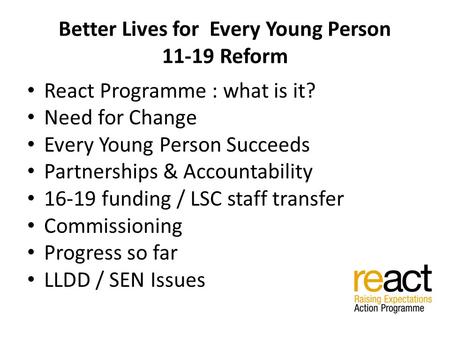 Better Lives for Every Young Person
11-19 Reform

• React Programme : what is it?
• Need for Change
• Every Young Person Succeeds
• Partnerships & Accountability
• 16-19 funding / LSC staff transfer
• Commissioning
• Progress so far
• LLDD / SEN Issues

react
Raising Expectations
Action Programme